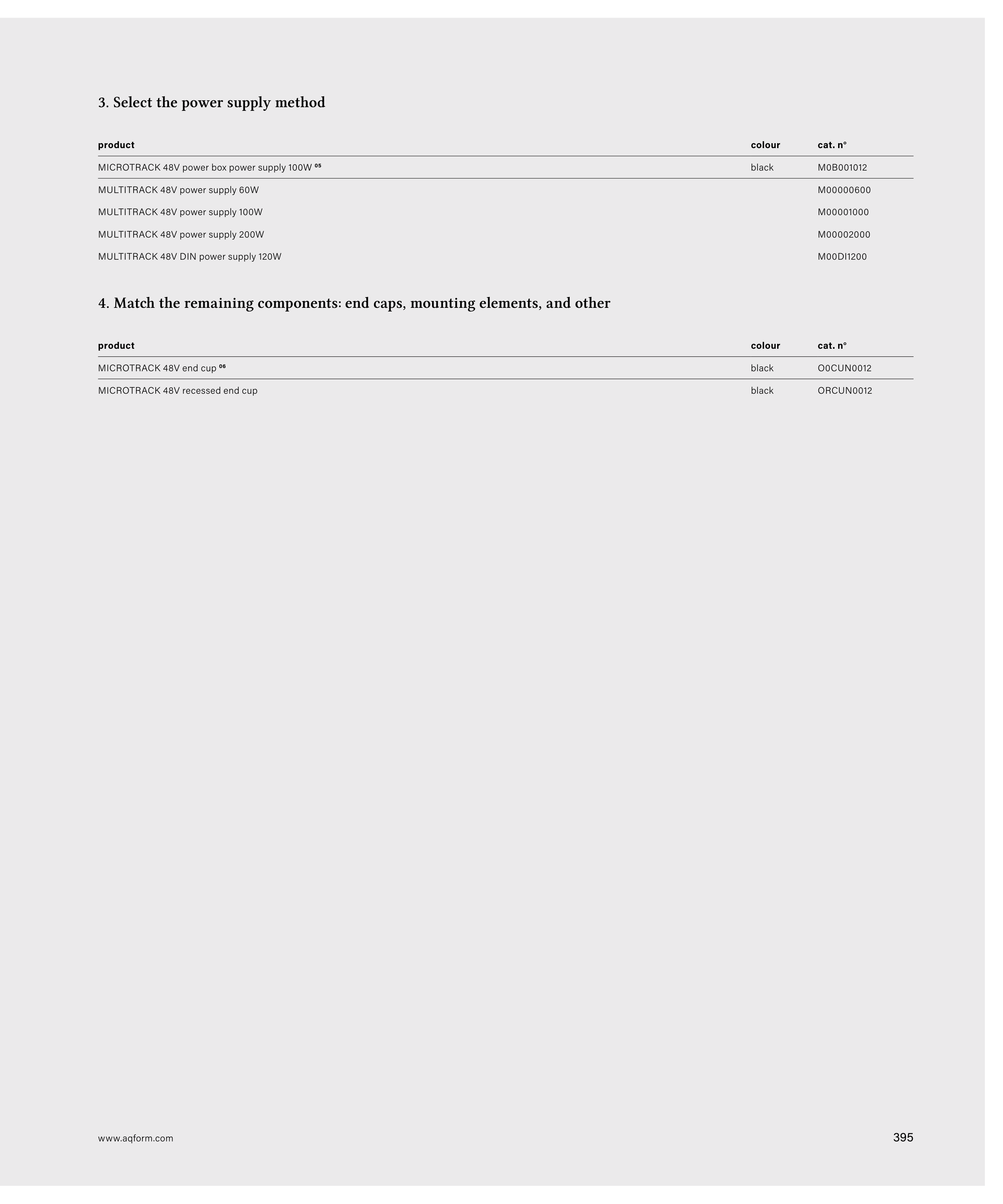 3. Select the power supply method

| product | colour | cat. n° |
|---|---|---|
| MICROTRACK 48V power box power supply 100W $^{05}$ | black | M0B001012 |
| MULTITRACK 48V power supply 60W | | M00000600 |
| MULTITRACK 48V power supply 100W | | M00001000 |
| MULTITRACK 48V power supply 200W | | M00002000 |
| MULTITRACK 48V DIN power supply 120W | | M00DI1200 |

4. Match the remaining components: end caps, mounting elements, and other

| product | colour | cat. n° |
|---|---|---|
| MICROTRACK 48V end cup $^{06}$ | black | O0CUN0012 |
| MICROTRACK 48V recessed end cup | black | ORCUN0012 |

www.aqform.com

395